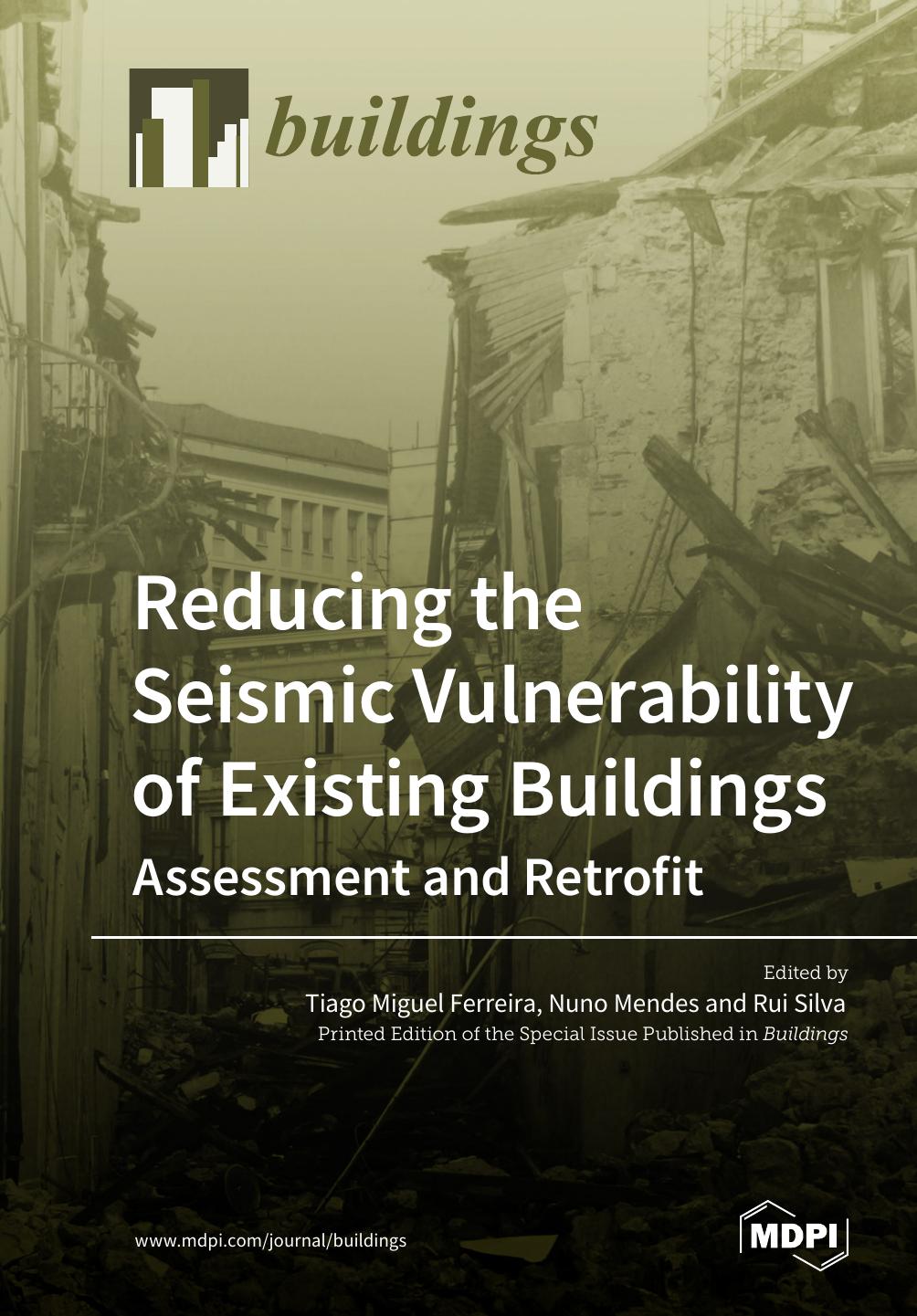 buildings

Reducing the Seismic Vulnerability of Existing Buildings

Assessment and Retrofit

Edited by

Tiago Miguel Ferreira, Nuno Mendes and Rui Silva

Printed Edition of the Special Issue Published in Buildings

www.mdpi.com/journal/buildings

MDPI